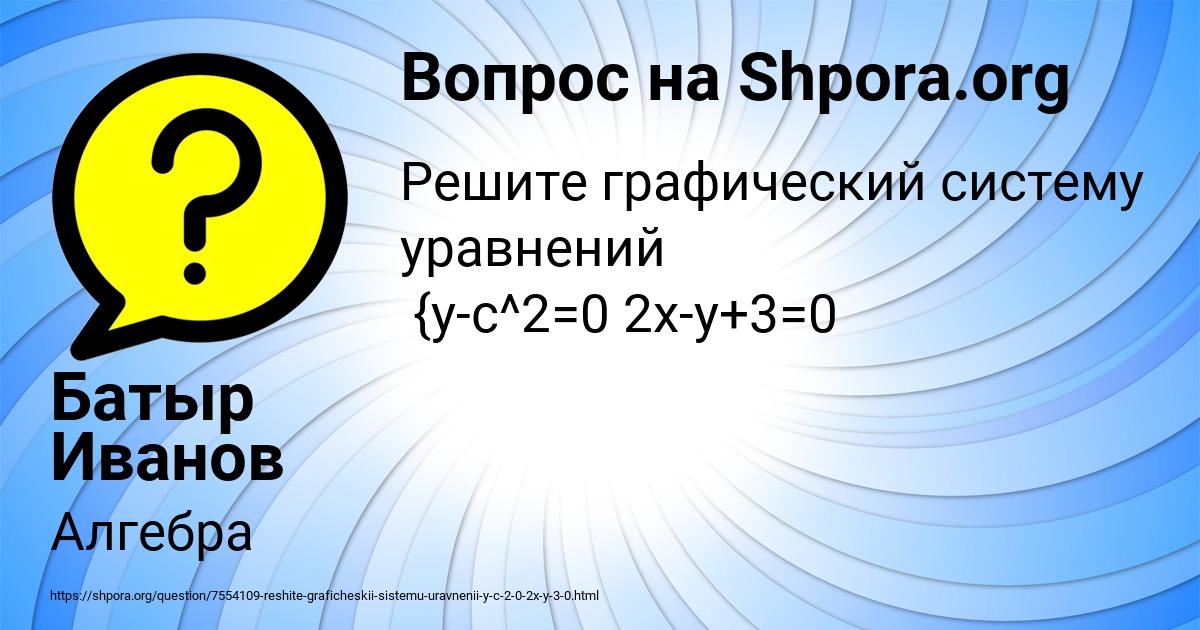 Вопрос на Shpora.org

Решите графический систему уравнений
{y-c^2=0 2x-y+3=0

Батыр Иванов

Алгебра

https://shpora.org/question/7554109-reshite-graficheskii-sistemu-uravnenii-y-c-2-0-2x-y-3-0.html